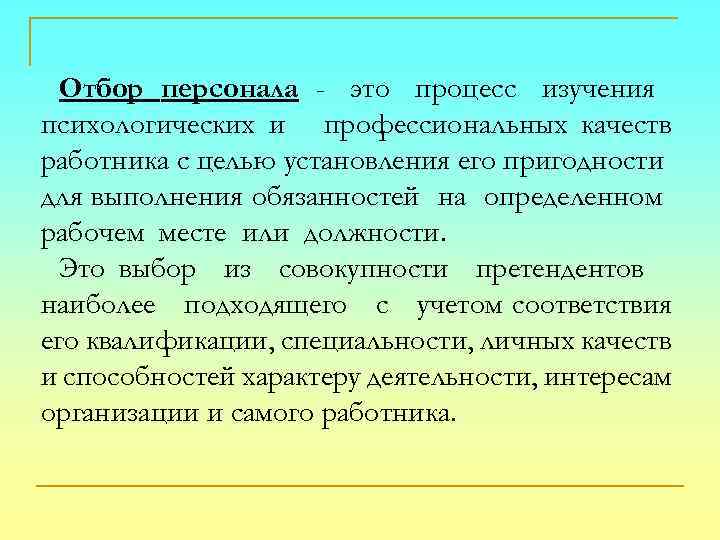 Отбор персонала - это процесс изучения психологических и профессиональных качеств работника с целью установления его пригодности для выполнения обязанностей на определенном рабочем месте или должности.

Это выбор из совокупности претендентов наиболее подходящего с учетом соответствия его квалификации, специальности, личных качеств и способностей характеру деятельности, интересам организации и самого работника.